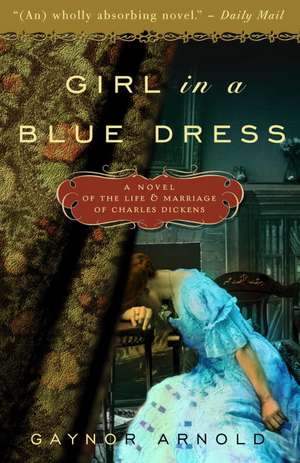 "(An) wholly absorbing novel." – Daily Mail

GIRL in a BLUE DRESS

A NOVEL OF THE LIFE & MARRIAGE OF CHARLES DICKENS

GAYNOR ARNOLD